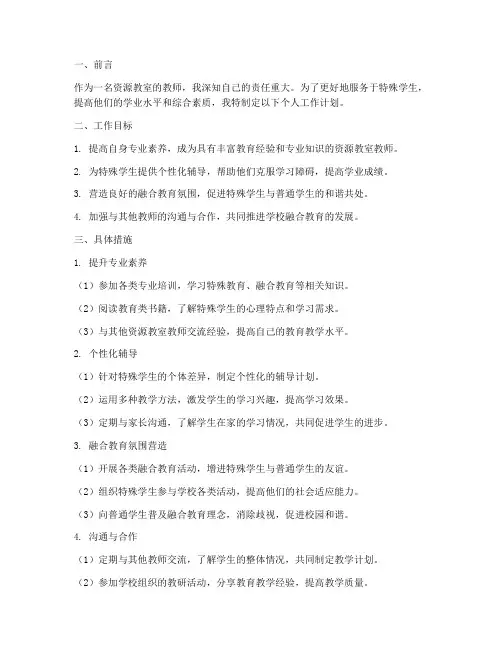 一、前言

作为一名资源教室的教师，我深知自己的责任重大。为了更好地服务于特殊学生，提高他们的学业水平和综合素质，我特制定以下个人工作计划。

二、工作目标

1. 提高自身专业素养，成为具有丰富教育经验和专业知识的资源教室教师。

2. 为特殊学生提供个性化辅导，帮助他们克服学习障碍，提高学业成绩。

3. 营造良好的融合教育氛围，促进特殊学生与普通学生的和谐共处。

4. 加强与其他教师的沟通与合作，共同推进学校融合教育的发展。

三、具体措施

1. 提升专业素养

（1）参加各类专业培训，学习特殊教育、融合教育等相关知识。

（2）阅读教育类书籍，了解特殊学生的心理特点和学习需求。

（3）与其他资源教室教师交流经验，提高自己的教育教学水平。

2. 个性化辅导

（1）针对特殊学生的个体差异，制定个性化的辅导计划。

（2）运用多种教学方法，激发学生的学习兴趣，提高学习效果。

（3）定期与家长沟通，了解学生在家的学习情况，共同促进学生的进步。

3. 融合教育氛围营造

（1）开展各类融合教育活动，增进特殊学生与普通学生的友谊。

（2）组织特殊学生参与学校各类活动，提高他们的社会适应能力。

（3）向普通学生普及融合教育理念，消除歧视，促进校园和谐。

4. 沟通与合作

（1）定期与其他教师交流，了解学生的整体情况，共同制定教学计划。

（2）参加学校组织的教研活动，分享教育教学经验，提高教学质量。